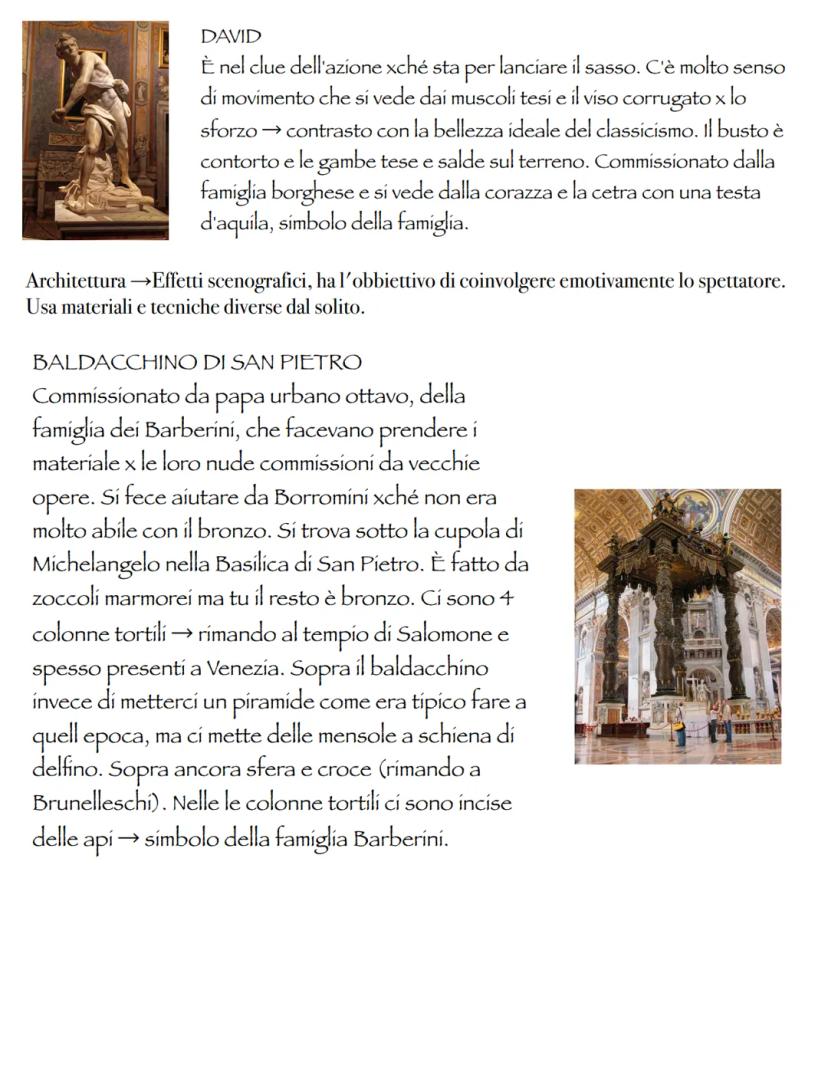 DAVID
È nel clue dell'azione xché sta per lanciare il sasso. C'è molto senso di movimento che si vede dai muscoli tesi e il viso corrugato x lo sforzo → contrasto con la bellezza ideale del classicismo. Il busto è contorto e le gambe tese e salde sul terreno. Commissionato dalla famiglia borghese e si vede dalla corazza e la cetra con una testa d'aquila, simbolo della famiglia.

Architettura →Effetti scenografici, ha l'obbiettivo di coinvolgere emotivamente lo spettatore. Usa materiali e tecniche diverse dal solito.

BALDACCHINO DI SAN PIETRO
Commissionato da papa urbano ottavo, della famiglia dei Barberini, che facevano prendere i materiale x le loro nude commissioni da vecchie opere. Si fece aiutare da Borromini xché non era molto abile con il bronzo. Si trova sotto la cupola di Michelangelo nella Basilica di San Pietro. È fatto da zoccoli marmorei ma tu il resto è bronzo. Ci sono 4 colonne tortili → rimando al tempio di Salomone e spesso presenti a Venezia. Sopra il baldacchino invece di metterci un piramide come era tipico fare a quell epoca, ma ci mette delle mensole a schiena di delfino. Sopra ancora sfera e croce (rimando a Brunelleschi). Nelle le colonne tortili ci sono incise delle api → simbolo della famiglia Barberini.